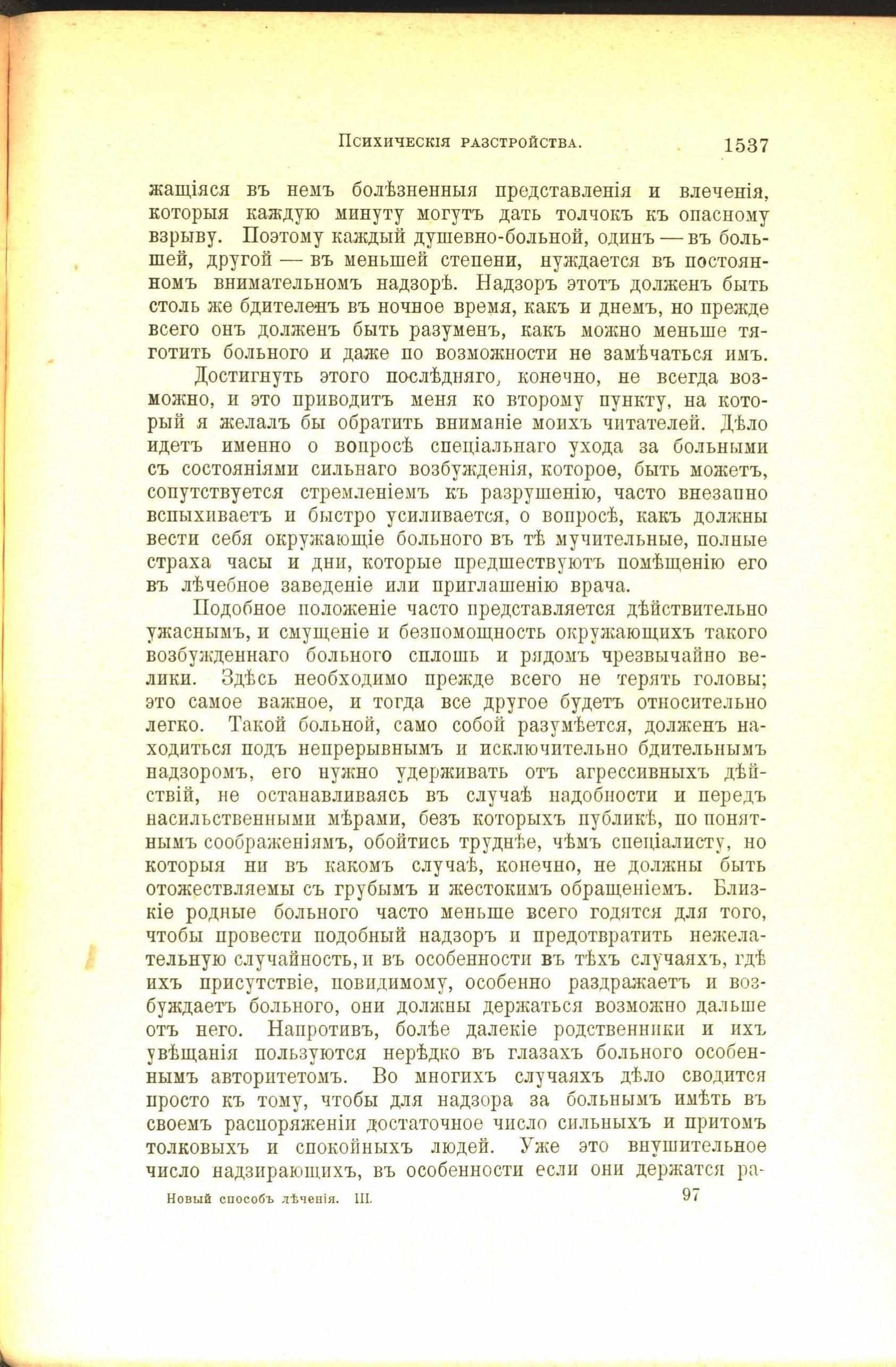 Психическія разстройства. 1537

жащіяся въ немъ болѣзненныя представленія и влеченія, которыя каждую минуту могутъ дать толчокъ къ опасному взрыву. Поэтому каждый душевно-больной, одинъ — въ большей, другой — въ меньшей степени, нуждается въ постоянномъ внимательномъ надзорѣ. Надзоръ этотъ долженъ быть столь же бдителенъ въ ночное время, какъ и днемъ, но прежде всего онъ долженъ быть разуменъ, какъ можно меньше тяготить больного и даже по возможности не замѣчаться имъ.

Достигнуть этого послѣдняго, конечно, не всегда возможно, и это приводитъ меня ко второму пункту, на который я желалъ бы обратить вниманіе моихъ читателей. Дѣло идетъ именно о вопросѣ спеціальнаго ухода за больными съ состояніями сильнаго возбужденія, которое, быть можетъ, сопутствуется стремленіемъ къ разрушенію, часто внезапно вспыхиваетъ и быстро усиливается, о вопросѣ, какъ должны вести себя окружающіе больного въ тѣ мучительные, полные страха часы и дни, которые предшествуютъ помѣщенію его въ лѣчебное заведеніе или приглашенію врача.

Подобное положеніе часто представляется дѣйствительно ужаснымъ, и смущеніе и безпомощность окружающихъ такого возбужденнаго больного сплошь и рядомъ чрезвычайно велики. Здѣсь необходимо прежде всего не терять головы; это самое важное, и тогда все другое будетъ относительно легко. Такой больной, само собой разумѣется, долженъ находиться подъ непрерывнымъ и исключительно бдительнымъ надзоромъ, его нужно удерживать отъ агрессивныхъ дѣйствій, не останавливаясь въ случаѣ надобности и передъ насильственными мѣрами, безъ которыхъ публикѣ, по понятнымъ соображеніямъ, обойтись труднѣе, чѣмъ спеціалисту, но которыя ни въ какомъ случаѣ, конечно, не должны быть отожествляемы съ грубымъ и жестокимъ обращеніемъ. Близкіе родные больного часто меньше всего годятся для того, чтобы провести подобный надзоръ и предотвратить нежелательную случайность, и въ особенности въ тѣхъ случаяхъ, гдѣ ихъ присутствіе, повидимому, особенно раздражаетъ и возбуждаетъ больного, они должны держаться возможно дальше отъ него. Напротивъ, болѣе далекіе родственники и ихъ увѣщанія пользуются нерѣдко въ глазахъ больного особеннымъ авторитетомъ. Во многихъ случаяхъ дѣло сводится просто къ тому, чтобы для надзора за больнымъ имѣть въ своемъ распоряженіи достаточное число сильныхъ и притомъ толковыхъ и спокойныхъ людей. Уже это внушительное число надзирающихъ, въ особенности если они держатся ра-

Новый способъ лѣченія. III. 97